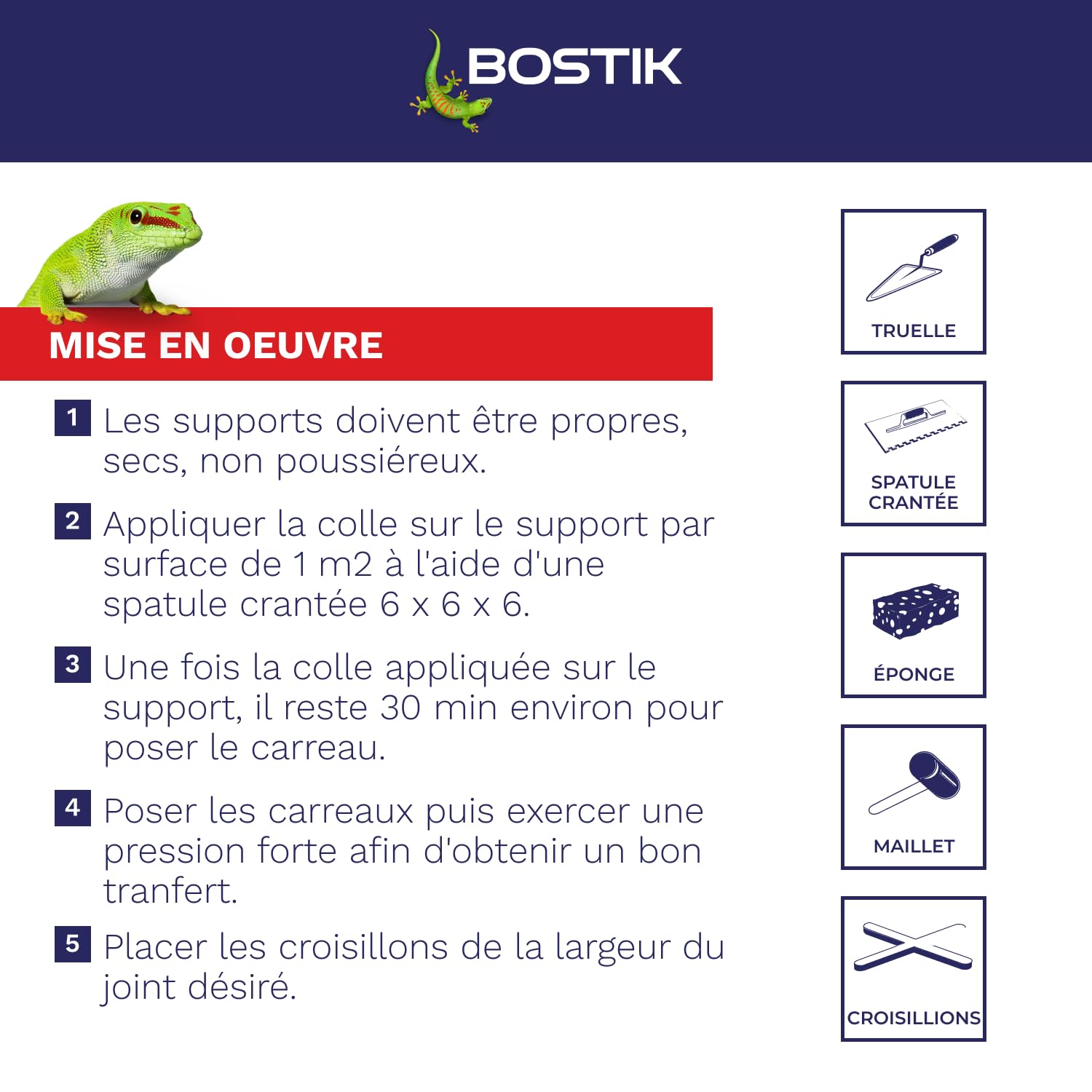 BOSTIK

MISE EN OEUVRE

1 Les supports doivent être propres, secs, non poussiéreux.

2 Appliquer la colle sur le support par surface de 1 m2 à l'aide d'une spatule crantée 6 x 6 x 6.

3 Une fois la colle appliquée sur le support, il reste 30 min environ pour poser le carreau.

4 Poser les carreaux puis exercer une pression forte afin d'obtenir un bon tranfert.

5 Placer les croisillons de la largeur du joint désiré.

TRUELLE

SPATULE CRANTÉE

ÉPONGE

MAILLET

CROISILLIONS